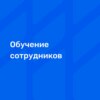 Обучение
сотрудников